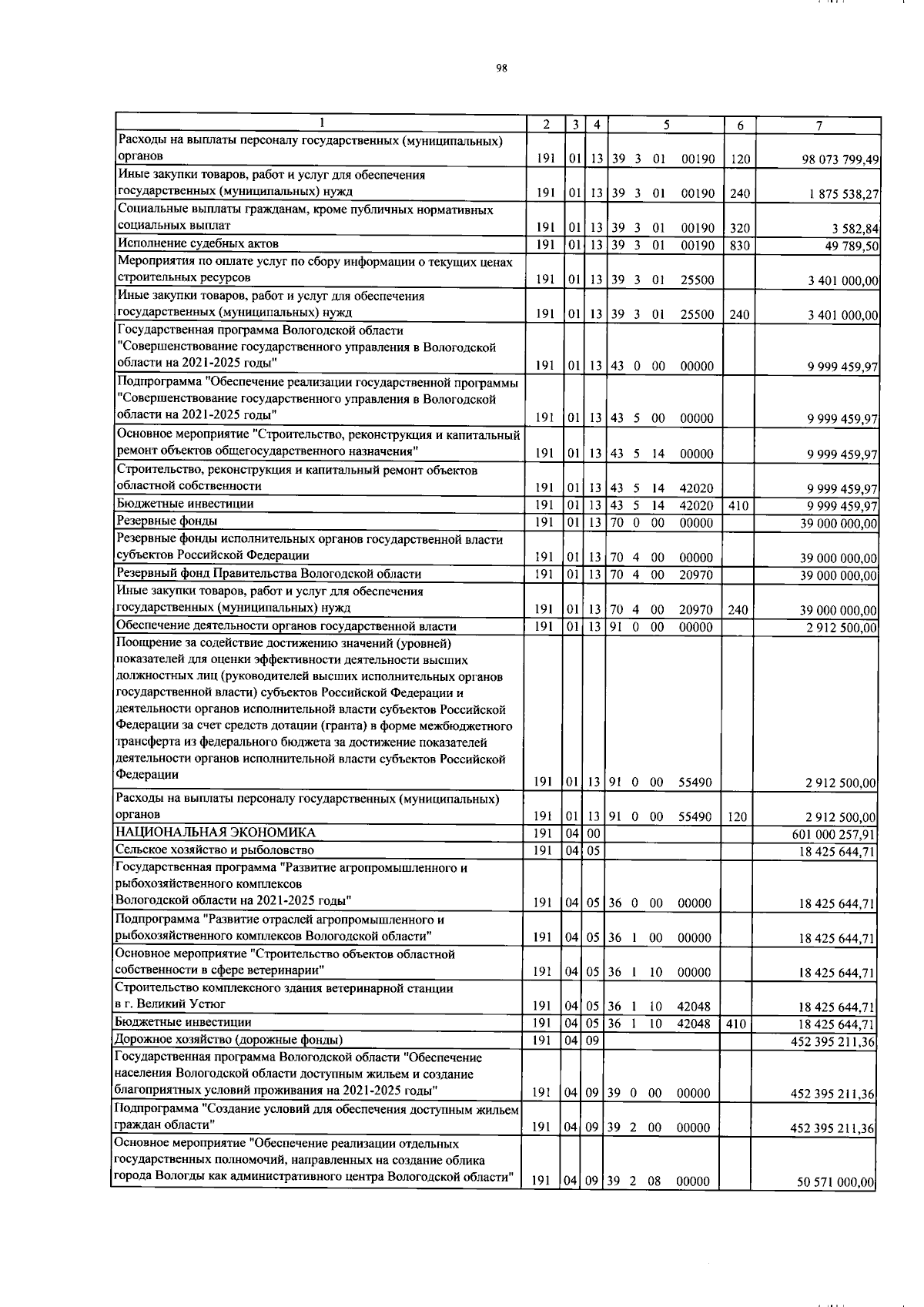 98

| 1 | 2 | 3 | 4 | 5 | 6 | 7 |
|---|---|---|---|---|---|---|
| Расходы на выплаты персоналу государственных (муниципальных) органов | 191 | 01 | 13 | 39 3 01 00190 | 120 | 98 073 799,49 |
| Иные закупки товаров, работ и услуг для обеспечения государственных (муниципальных) нужд | 191 | 01 | 13 | 39 3 01 00190 | 240 | 1 875 538,27 |
| Социальные выплаты гражданам, кроме публичных нормативных социальных выплат | 191 | 01 | 13 | 39 3 01 00190 | 320 | 3 582,84 |
| Исполнение судебных актов | 191 | 01 | 13 | 39 3 01 00190 | 830 | 49 789,50 |
| Мероприятия по оплате услуг по сбору информации о текущих ценах строительных ресурсов | 191 | 01 | 13 | 39 3 01 25500 | | 3 401 000,00 |
| Иные закупки товаров, работ и услуг для обеспечения государственных (муниципальных) нужд | 191 | 01 | 13 | 39 3 01 25500 | 240 | 3 401 000,00 |
| Государственная программа Вологодской области "Совершенствование государственного управления в Вологодской области на 2021-2025 годы" | 191 | 01 | 13 | 43 0 00 00000 | | 9 999 459,97 |
| Подпрограмма "Обеспечение реализации государственной программы "Совершенствование государственного управления в Вологодской области на 2021-2025 годы" | 191 | 01 | 13 | 43 5 00 00000 | | 9 999 459,97 |
| Основное мероприятие "Строительство, реконструкция и капитальный ремонт объектов общегосударственного назначения" | 191 | 01 | 13 | 43 5 14 00000 | | 9 999 459,97 |
| Строительство, реконструкция и капитальный ремонт объектов областной собственности | 191 | 01 | 13 | 43 5 14 42020 | | 9 999 459,97 |
| Бюджетные инвестиции | 191 | 01 | 13 | 43 5 14 42020 | 410 | 9 999 459,97 |
| Резервные фонды | 191 | 01 | 13 | 70 0 00 00000 | | 39 000 000,00 |
| Резервные фонды исполнительных органов государственной власти субъектов Российской Федерации | 191 | 01 | 13 | 70 4 00 00000 | | 39 000 000,00 |
| Резервный фонд Правительства Вологодской области | 191 | 01 | 13 | 70 4 00 20970 | | 39 000 000,00 |
| Иные закупки товаров, работ и услуг для обеспечения государственных (муниципальных) нужд | 191 | 01 | 13 | 70 4 00 20970 | 240 | 39 000 000,00 |
| Обеспечение деятельности органов государственной власти | 191 | 01 | 13 | 91 0 00 00000 | | 2 912 500,00 |
| Поощрение за содействие достижению значений (уровней) показателей для оценки эффективности деятельности высших должностных лиц (руководителей высших исполнительных органов государственной власти) субъектов Российской Федерации и деятельности органов исполнительной власти субъектов Российской Федерации за счет средств дотации (гранта) в форме межбюджетного трансферта из федерального бюджета за достижение показателей деятельности органов исполнительной власти субъектов Российской Федерации | 191 | 01 | 13 | 91 0 00 55490 | | 2 912 500,00 |
| Расходы на выплаты персоналу государственных (муниципальных) органов | 191 | 01 | 13 | 91 0 00 55490 | 120 | 2 912 500,00 |
| НАЦИОНАЛЬНАЯ ЭКОНОМИКА | 191 | 04 | 00 | | | 601 000 257,91 |
| Сельское хозяйство и рыболовство | 191 | 04 | 05 | | | 18 425 644,71 |
| Государственная программа "Развитие агропромышленного и рыбохозяйственного комплексов Вологодской области на 2021-2025 годы" | 191 | 04 | 05 | 36 0 00 00000 | | 18 425 644,71 |
| Подпрограмма "Развитие отраслей агропромышленного и рыбохозяйственного комплексов Вологодской области" | 191 | 04 | 05 | 36 1 00 00000 | | 18 425 644,71 |
| Основное мероприятие "Строительство объектов областной собственности в сфере ветеринарии" | 191 | 04 | 05 | 36 1 10 00000 | | 18 425 644,71 |
| Строительство комплексного здания ветеринарной станции в г. Великий Устюг | 191 | 04 | 05 | 36 1 10 42048 | | 18 425 644,71 |
| Бюджетные инвестиции | 191 | 04 | 05 | 36 1 10 42048 | 410 | 18 425 644,71 |
| Дорожное хозяйство (дорожные фонды) | 191 | 04 | 09 | | | 452 395 211,36 |
| Государственная программа Вологодской области "Обеспечение населения Вологодской области доступным жильем и создание благоприятных условий проживания на 2021-2025 годы" | 191 | 04 | 09 | 39 0 00 00000 | | 452 395 211,36 |
| Подпрограмма "Создание условий для обеспечения доступным жильем граждан области" | 191 | 04 | 09 | 39 2 00 00000 | | 452 395 211,36 |
| Основное мероприятие "Обеспечение реализации отдельных государственных полномочий, направленных на создание облика города Вологды как административного центра Вологодской области" | 191 | 04 | 09 | 39 2 08 00000 | | 50 571 000,00 |